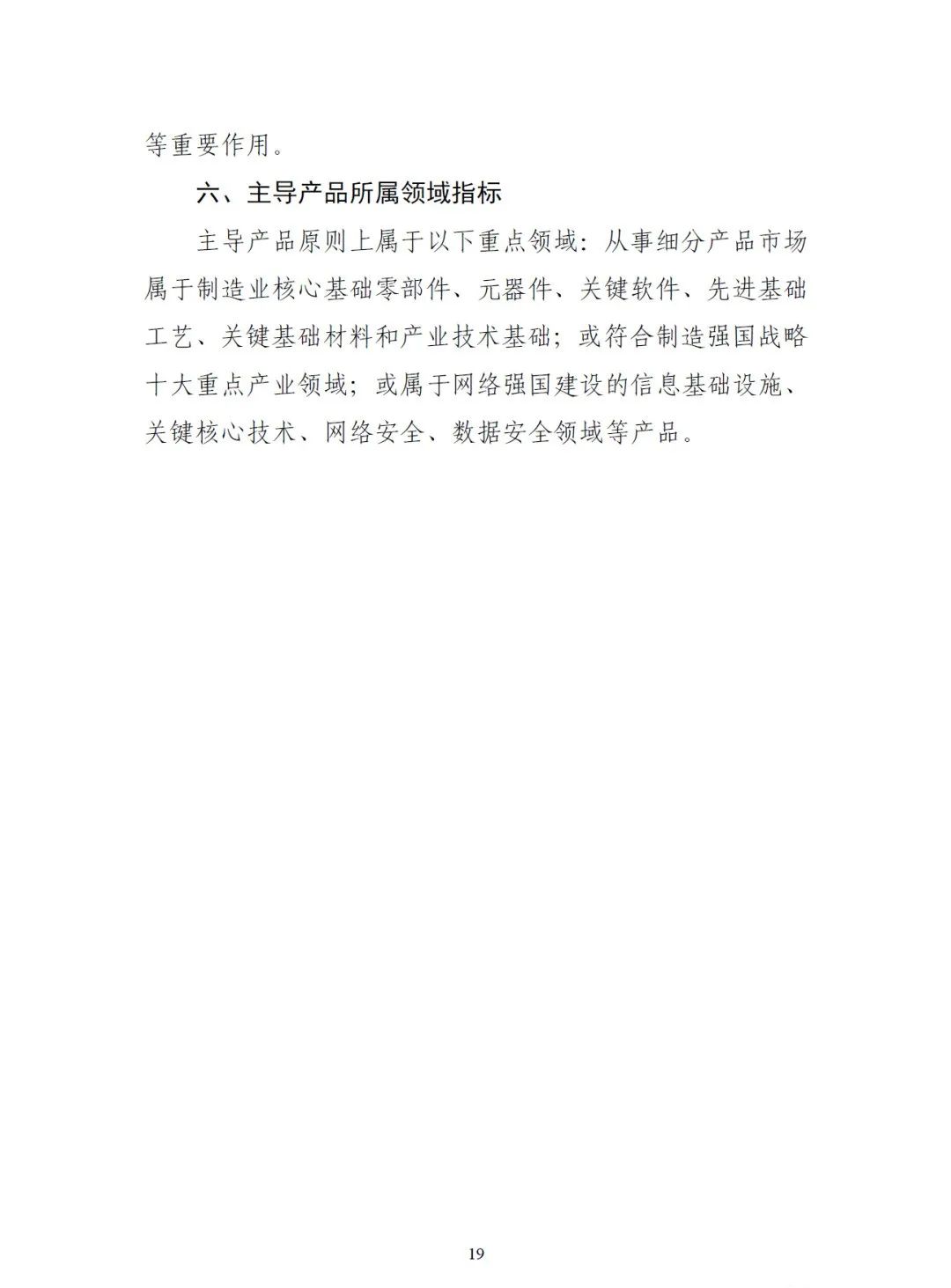 等重要作用。

六、主导产品所属领域指标

主导产品原则上属于以下重点领域：从事细分产品市场属于制造业核心基础零部件、元器件、关键软件、先进基础工艺、关键基础材料和产业技术基础；或符合制造强国战略十大重点产业领域；或属于网络强国建设的信息基础设施、关键核心技术、网络安全、数据安全领域等产品。

19